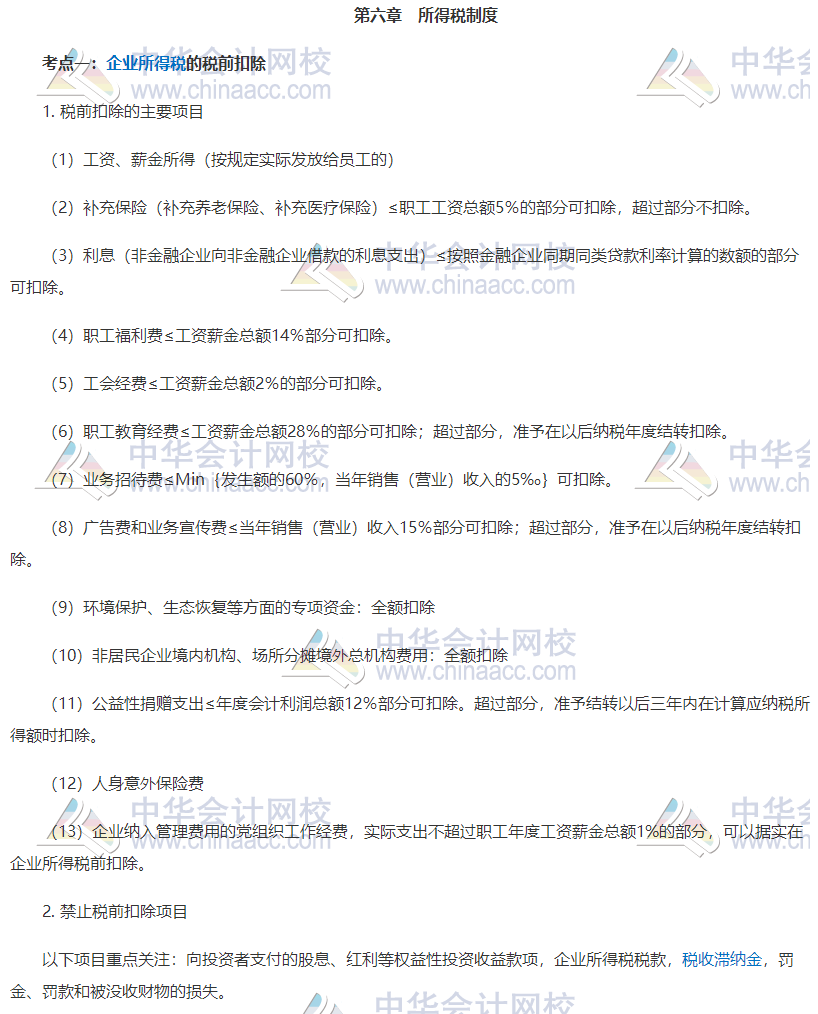 第六章　所得税制度

考点一：企业所得税的税前扣除

1. 税前扣除的主要项目

（1）工资、薪金所得（按规定实际发放给员工的）

（2）补充保险（补充养老保险、补充医疗保险）≤职工工资总额5%的部分可扣除，超过部分不扣除。

（3）利息（非金融企业向非金融企业借款的利息支出）≤按照金融企业同期同类贷款利率计算的数额的部分可扣除。

（4）职工福利费≤工资薪金总额14%部分可扣除。

（5）工会经费≤工资薪金总额2%的部分可扣除。

（6）职工教育经费≤工资薪金总额28%的部分可扣除；超过部分，准予在以后纳税年度结转扣除。

（7）业务招待费≤Min｛发生额的60%，当年销售（营业）收入的5‰｝可扣除。

（8）广告费和业务宣传费≤当年销售（营业）收入15%部分可扣除；超过部分，准予在以后纳税年度结转扣除。

（9）环境保护、生态恢复等方面的专项资金：全额扣除

（10）非居民企业境内机构、场所分摊境外总机构费用：全额扣除

（11）公益性捐赠支出≤年度会计利润总额12%部分可扣除。超过部分，准予结转以后三年内在计算应纳税所得额时扣除。

（12）人身意外保险费

（13）企业纳入管理费用的党组织工作经费，实际支出不超过职工年度工资薪金总额1%的部分，可以据实在企业所得税前扣除。

2. 禁止税前扣除项目

以下项目重点关注：向投资者支付的股息、红利等权益性投资收益款项，企业所得税税款，税收滞纳金，罚金、罚款和被没收财物的损失。

中华会计网校
www.chinaacc.com